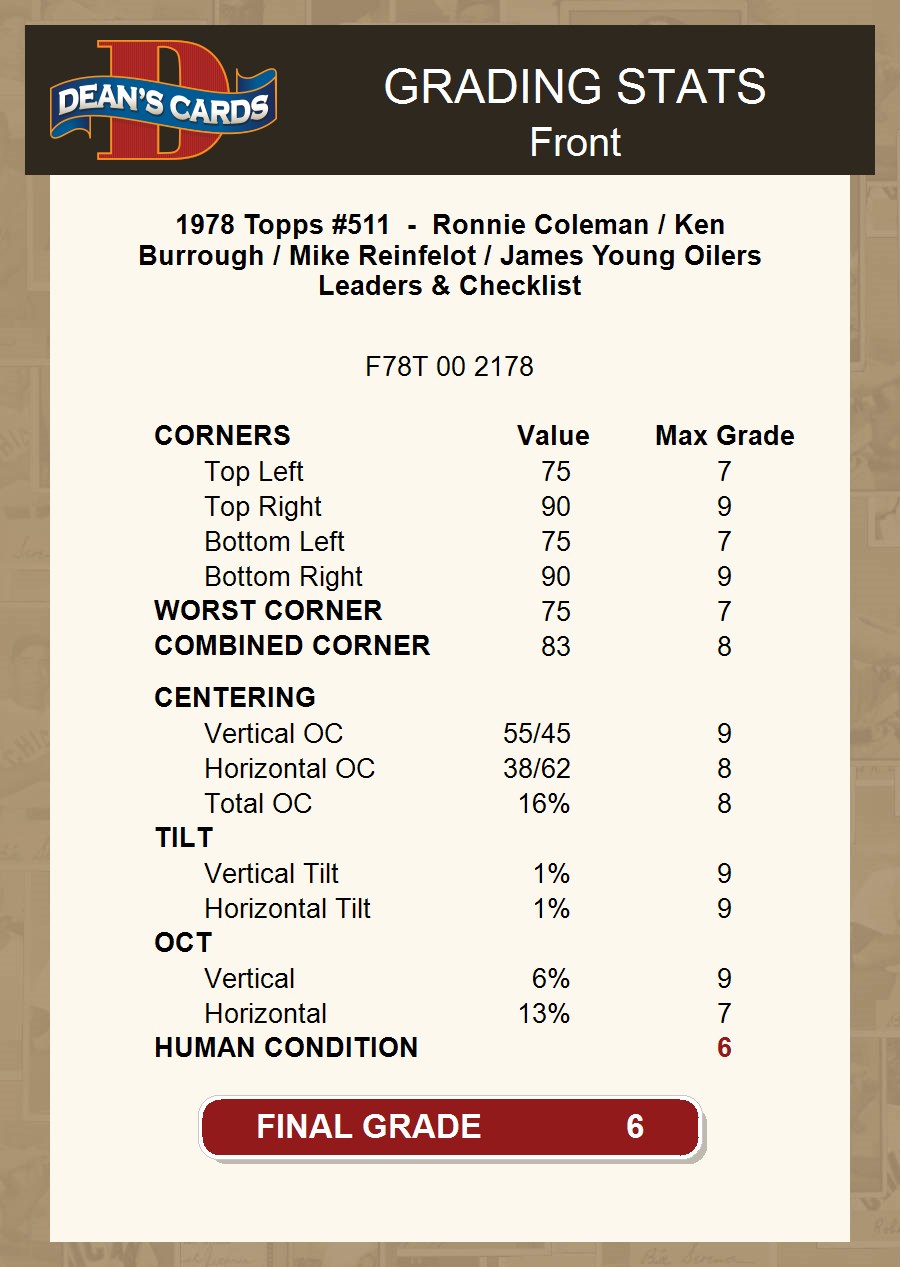 DEAN'S CARDS

GRADING STATS
Front

1978 Topps #511 - Ronnie Coleman / Ken Burrough / Mike Reinfelot / James Young Oilers Leaders & Checklist

F78T 00 2178

| CORNERS | Value | Max Grade |
|---|---|---|
| Top Left | 75 | 7 |
| Top Right | 90 | 9 |
| Bottom Left | 75 | 7 |
| Bottom Right | 90 | 9 |
| WORST CORNER | 75 | 7 |
| COMBINED CORNER | 83 | 8 |
| CENTERING | | |
| Vertical OC | 55/45 | 9 |
| Horizontal OC | 38/62 | 8 |
| Total OC | 16% | 8 |
| TILT | | |
| Vertical Tilt | 1% | 9 |
| Horizontal Tilt | 1% | 9 |
| OCT | | |
| Vertical | 6% | 9 |
| Horizontal | 13% | 7 |
| HUMAN CONDITION | | 6 |

FINAL GRADE 6